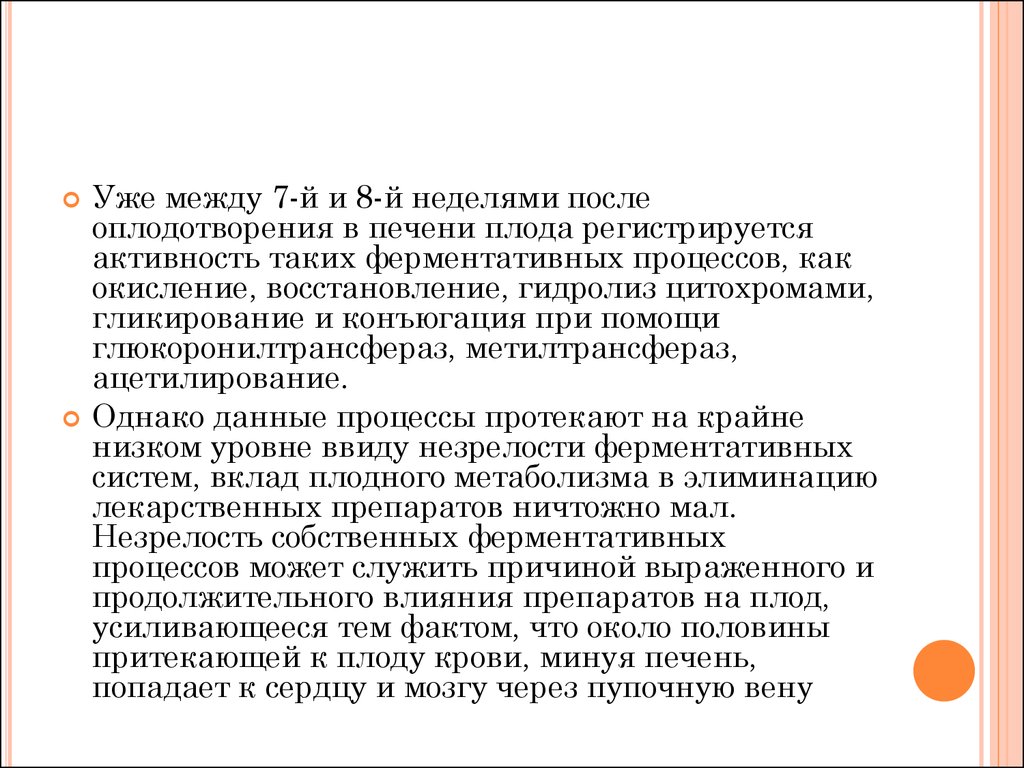 Уже между 7-й и 8-й неделями после оплодотворения в печени плода регистрируется активность таких ферментативных процессов, как окисление, восстановление, гидролиз цитохромами, гликирование и конъюгация при помощи глюкоронилтрансфераз, метилтрансфераз, ацетилирование.

Однако данные процессы протекают на крайне низком уровне ввиду незрелости ферментативных систем, вклад плодного метаболизма в элиминацию лекарственных препаратов ничтожно мал. Незрелость собственных ферментативных процессов может служить причиной выраженного и продолжительного влияния препаратов на плод, усиливающееся тем фактом, что около половины притекающей к плоду крови, минуя печень, попадает к сердцу и мозгу через пупочную вену